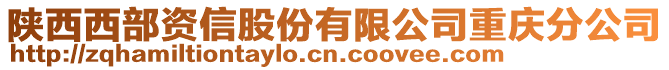 陕西西部资信股份有限公司重庆分公司
http://zqhamiltiontaylo.cn.coovee.com